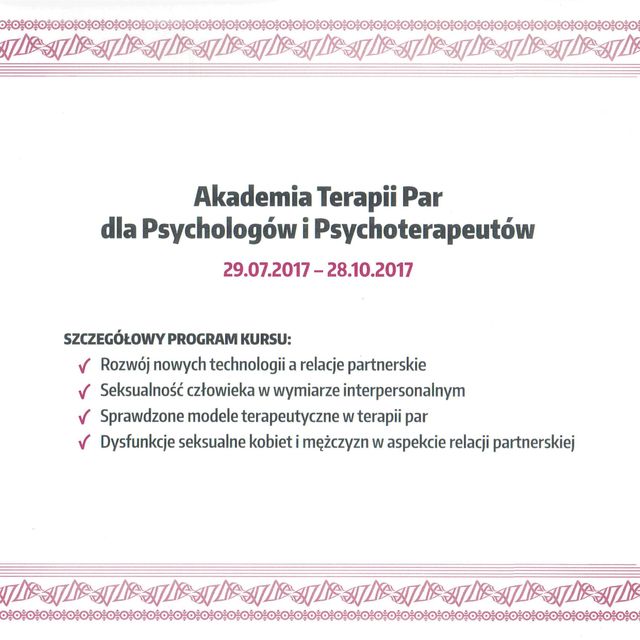 Akademia Terapii Par
dla Psychologów i Psychoterapeutów

29.07.2017 – 28.10.2017

SZCZEGÓŁOWY PROGRAM KURSU:
✓ Rozwój nowych technologii a relacje partnerskie
✓ Seksualność człowieka w wymiarze interpersonalnym
✓ Sprawdzone modele terapeutyczne w terapii par
✓ Dysfunkcje seksualne kobiet i mężczyzn w aspekcie relacji partnerskiej